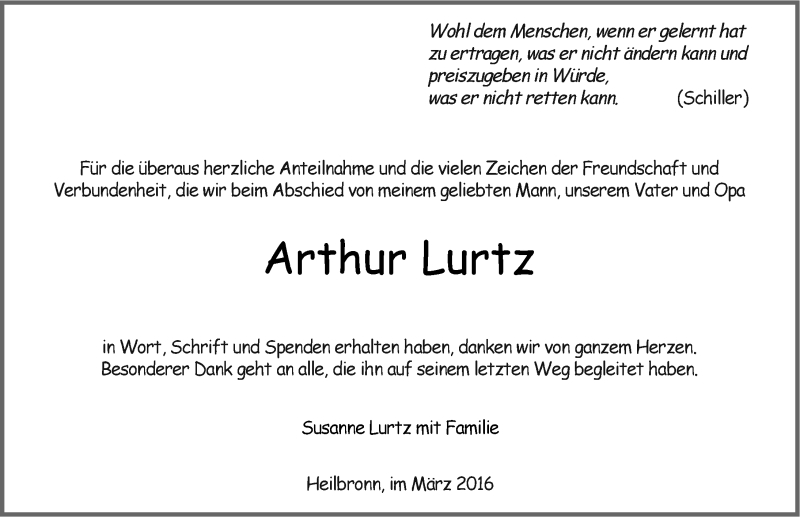 Wohl dem Menschen, wenn er gelernt hat
zu ertragen, was er nicht ändern kann und
preiszugeben in Würde,
was er nicht retten kann. (Schiller)

Für die überaus herzliche Anteilnahme und die vielen Zeichen der Freundschaft und Verbundenheit, die wir beim Abschied von meinem geliebten Mann, unserem Vater und Opa

Arthur Lurtz

in Wort, Schrift und Spenden erhalten haben, danken wir von ganzem Herzen. Besonderer Dank geht an alle, die ihn auf seinem letzten Weg begleitet haben.

Susanne Lurtz mit Familie

Heilbronn, im März 2016